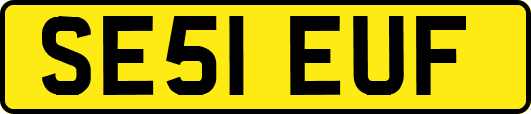 SE51 EUF